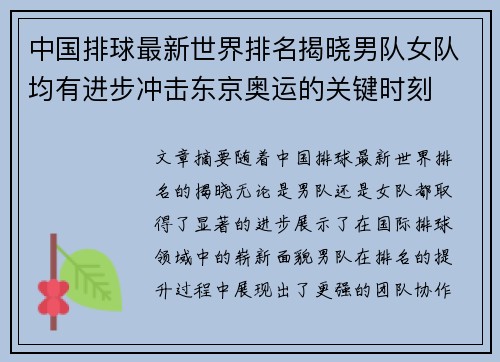 中国排球最新世界排名揭晓男队女队均有进步冲击东京奥运的关键时刻

文章摘要随着中国排球最新世界排名的揭晓无论是男队还是女队都取得了显著的进步展示了在国际排球领域中的崭新面貌男队在排名的提升过程中展现出了更强的团队协作